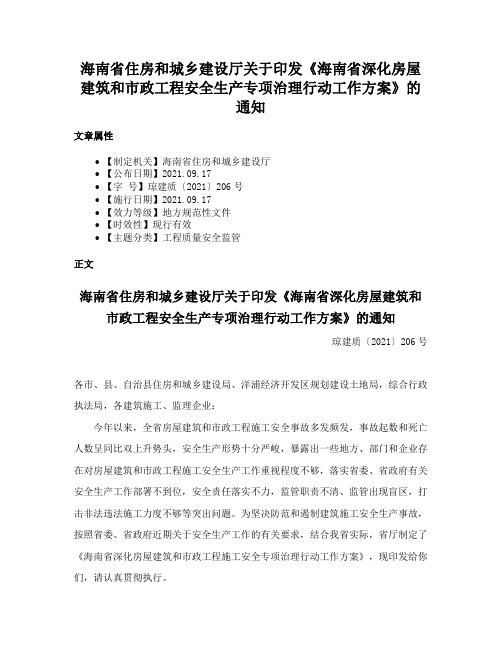 海南省住房和城乡建设厅关于印发《海南省深化房屋建筑和市政工程安全生产专项治理行动工作方案》的通知

文章属性

• 【制定机关】海南省住房和城乡建设厅
• 【公布日期】2021.09.17
• 【字 号】琼建质〔2021〕206 号
• 【施行日期】2021.09.17
• 【效力等级】地方规范性文件
• 【时效性】现行有效
• 【主题分类】工程质量安全监管

正文

海南省住房和城乡建设厅关于印发《海南省深化房屋建筑和市政工程安全生产专项治理行动工作方案》的通知

琼建质〔2021〕206 号

各市、县、自治县住房和城乡建设局、洋浦经济开发区规划建设土地局，综合行政执法局，各建筑施工、监理企业：

今年以来，全省房屋建筑和市政工程施工安全事故多发频发，事故起数和死亡人数呈同比双上升势头，安全生产形势十分严峻，暴露出一些地方、部门和企业存在对房屋建筑和市政工程施工安全生产工作重视程度不够，落实省委、省政府有关安全生产工作部署不到位，安全责任落实不力，监管职责不清、监管出现盲区，打击非法违法施工力度不够等突出问题。为坚决防范和遏制建筑施工安全生产事故，按照省委、省政府近期关于安全生产工作的有关要求，结合我省实际，省厅制定了《海南省深化房屋建筑和市政工程施工安全专项治理行动工作方案》，现印发给你们，请认真贯彻执行。